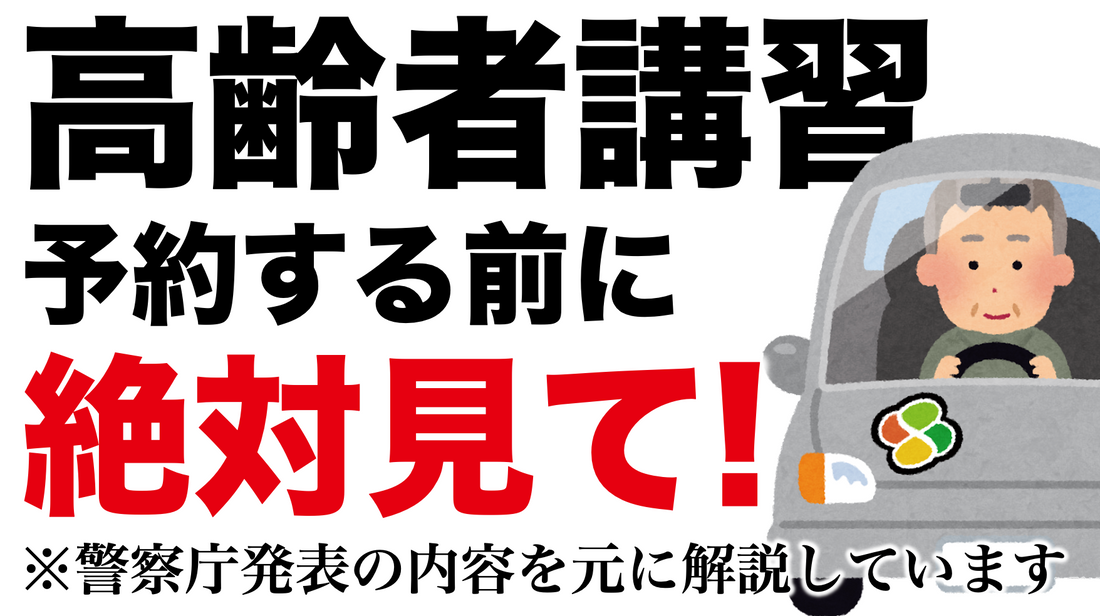 高齢者講習
予約する前に
絶対見て！
※警察庁発表の内容を元に解説しています